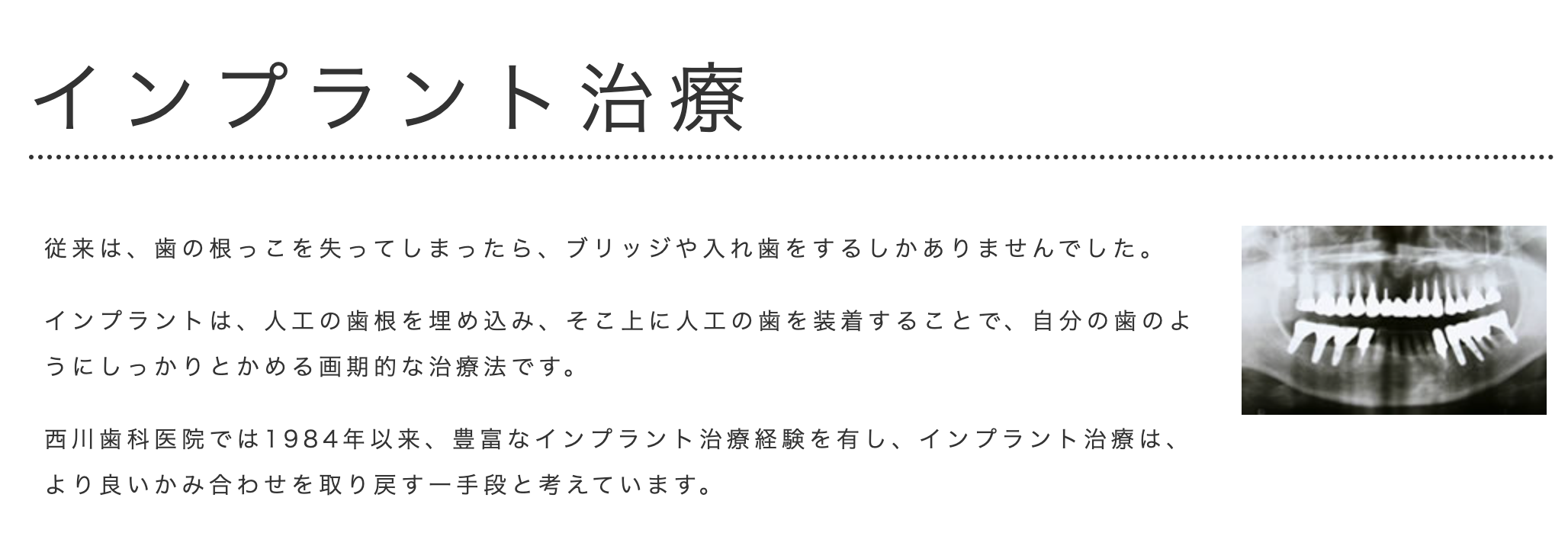 インプラント治療

従来は、歯の根っこを失ってしまったら、ブリッジや入れ歯をするしかありませんでした。

インプラントは、人工の歯根を埋め込み、そこ上に人工の歯を装着することで、自分の歯のようにしっかりとかめる画期的な治療法です。

西川歯科医院では1984年以来、豊富なインプラント治療経験を有し、インプラント治療は、より良いかみ合わせを取り戻す一手段と考えています。